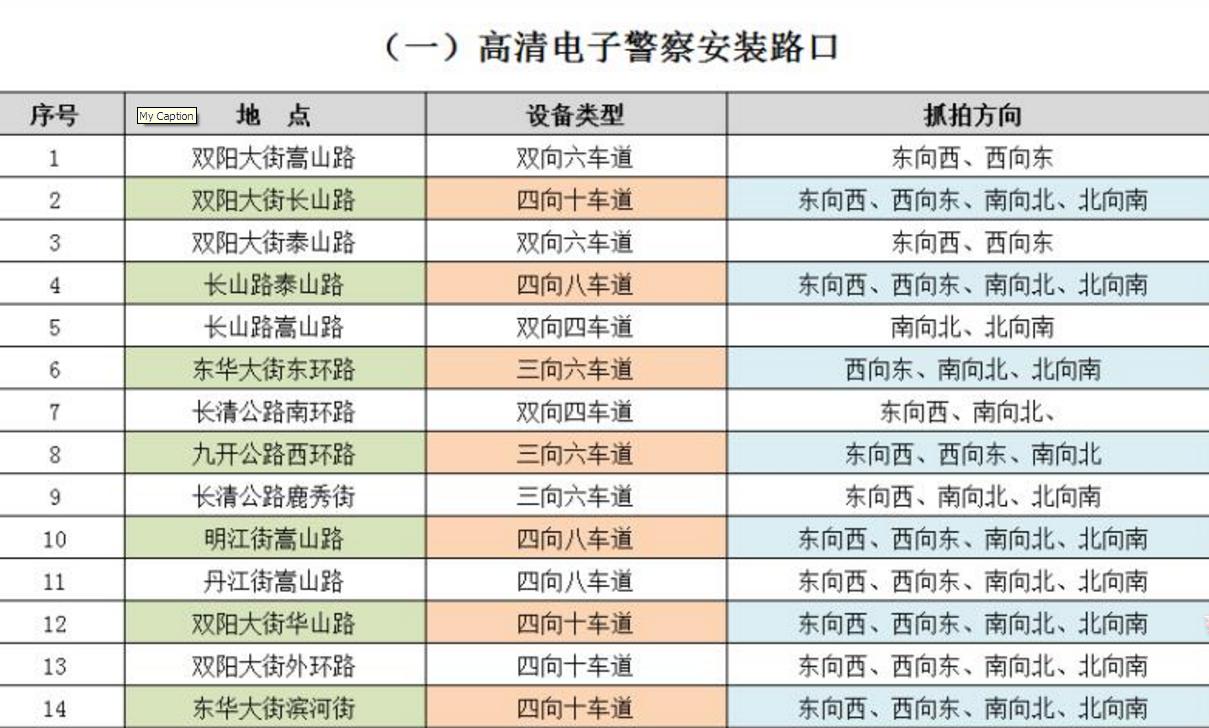 （一）高清电子警察安装路口

| 序号 | My Caption 地　点 | 设备类型 | 抓拍方向 |
|---|---|---|---|
| 1 | 双阳大街嵩山路 | 双向六车道 | 东向西、西向东 |
| 2 | 双阳大街长山路 | 四向十车道 | 东向西、西向东、南向北、北向南 |
| 3 | 双阳大街泰山路 | 双向六车道 | 东向西、西向东 |
| 4 | 长山路泰山路 | 四向八车道 | 东向西、西向东、南向北、北向南 |
| 5 | 长山路嵩山路 | 双向四车道 | 南向北、北向南 |
| 6 | 东华大街东环路 | 三向六车道 | 西向东、南向北、北向南 |
| 7 | 长清公路南环路 | 双向四车道 | 东向西、南向北、 |
| 8 | 九开公路西环路 | 三向六车道 | 东向西、西向东、南向北 |
| 9 | 长清公路鹿秀街 | 三向六车道 | 东向西、南向北、北向南 |
| 10 | 明江街嵩山路 | 四向八车道 | 东向西、西向东、南向北、北向南 |
| 11 | 丹江街嵩山路 | 四向八车道 | 东向西、西向东、南向北、北向南 |
| 12 | 双阳大街华山路 | 四向十车道 | 东向西、西向东、南向北、北向南 |
| 13 | 双阳大街外环路 | 四向十车道 | 东向西、西向东、南向北、北向南 |
| 14 | 东华大街滨河街 | 四向十车道 | 东向西、西向东、南向北、北向南 |